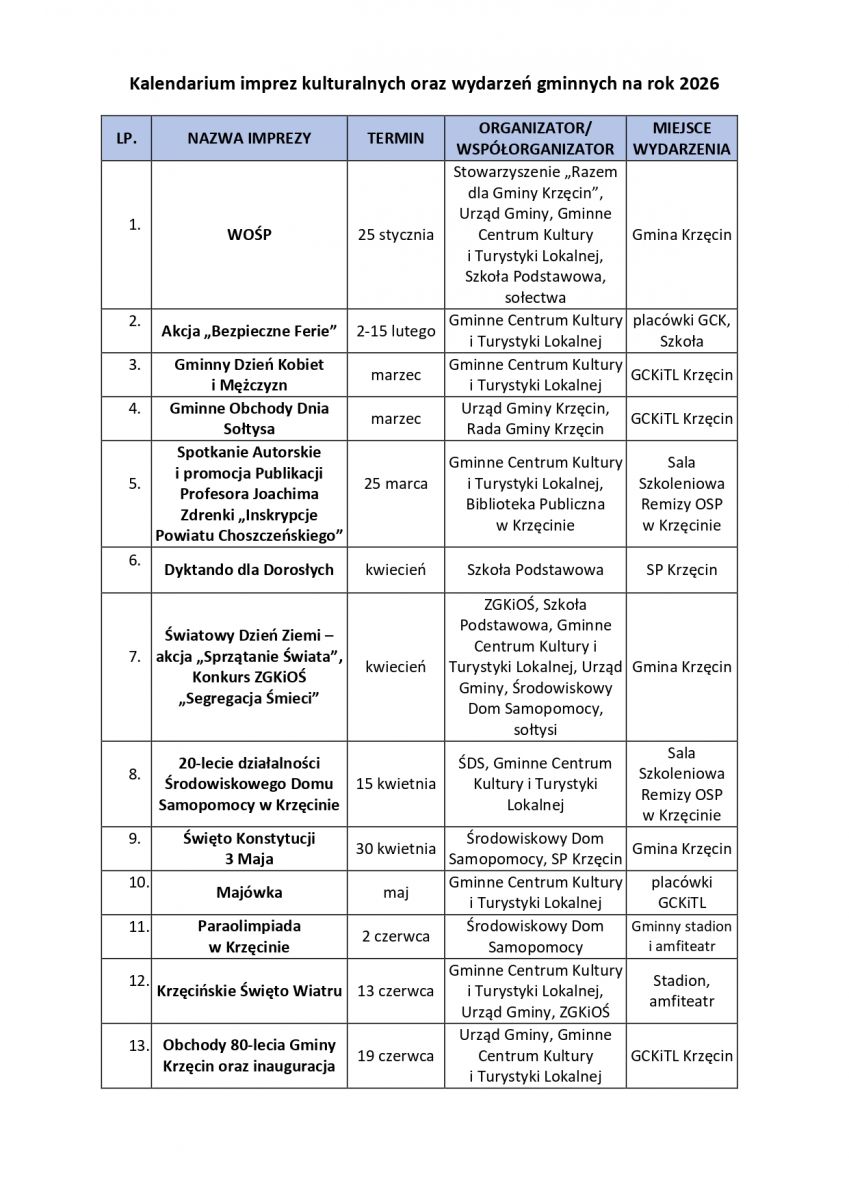 Kalendarium imprez kulturalnych oraz wydarzeń gminnych na rok 2026

| LP. | NAZWA IMPREZY | TERMIN | ORGANIZATOR/ WSPÓŁORGANIZATOR | MIEJSCE WYDARZENIA |
|---|---|---|---|---|
| 1. | WOŚP | 25 stycznia | Stowarzyszenie „Razem dla Gminy Krzęcin", Urząd Gminy, Gminne Centrum Kultury i Turystyki Lokalnej, Szkoła Podstawowa, sołectwa | Gmina Krzęcin |
| 2. | Akcja „Bezpieczne Ferie" | 2-15 lutego | Gminne Centrum Kultury i Turystyki Lokalnej | placówki GCK, Szkoła |
| 3. | Gminny Dzień Kobiet i Mężczyzn | marzec | Gminne Centrum Kultury i Turystyki Lokalnej | GCKiTL Krzęcin |
| 4. | Gminne Obchody Dnia Sołtysa | marzec | Urząd Gminy Krzęcin, Rada Gminy Krzęcin | GCKiTL Krzęcin |
| 5. | Spotkanie Autorskie i promocja Publikacji Profesora Joachima Zdrenki „Inskrypcje Powiatu Choszczeńskiego" | 25 marca | Gminne Centrum Kultury i Turystyki Lokalnej, Biblioteka Publiczna w Krzęcinie | Sala Szkoleniowa Remizy OSP w Krzęcinie |
| 6. | Dyktando dla Dorosłych | kwiecień | Szkoła Podstawowa | SP Krzęcin |
| 7. | Światowy Dzień Ziemi – akcja „Sprzątanie Świata", Konkurs ZGKiOŚ „Segregacja Śmieci" | kwiecień | ZGKiOŚ, Szkoła Podstawowa, Gminne Centrum Kultury i Turystyki Lokalnej, Urząd Gminy, Środowiskowy Dom Samopomocy, sołtysi | Gmina Krzęcin |
| 8. | 20-lecie działalności Środowiskowego Domu Samopomocy w Krzęcinie | 15 kwietnia | ŚDS, Gminne Centrum Kultury i Turystyki Lokalnej | Sala Szkoleniowa Remizy OSP w Krzęcinie |
| 9. | Święto Konstytucji 3 Maja | 30 kwietnia | Środowiskowy Dom Samopomocy, SP Krzęcin | Gmina Krzęcin |
| 10. | Majówka | maj | Gminne Centrum Kultury i Turystyki Lokalnej | placówki GCKiTL |
| 11. | Paraolimpiada w Krzęcinie | 2 czerwca | Środowiskowy Dom Samopomocy | Gminny stadion i amfiteatr |
| 12. | Krzęcińskie Święto Wiatru | 13 czerwca | Gminne Centrum Kultury i Turystyki Lokalnej, Urząd Gminy, ZGKiOŚ | Stadion, amfiteatr |
| 13. | Obchody 80-lecia Gminy Krzęcin oraz inauguracja | 19 czerwca | Urząd Gminy, Gminne Centrum Kultury i Turystyki Lokalnej | GCKiTL Krzęcin |